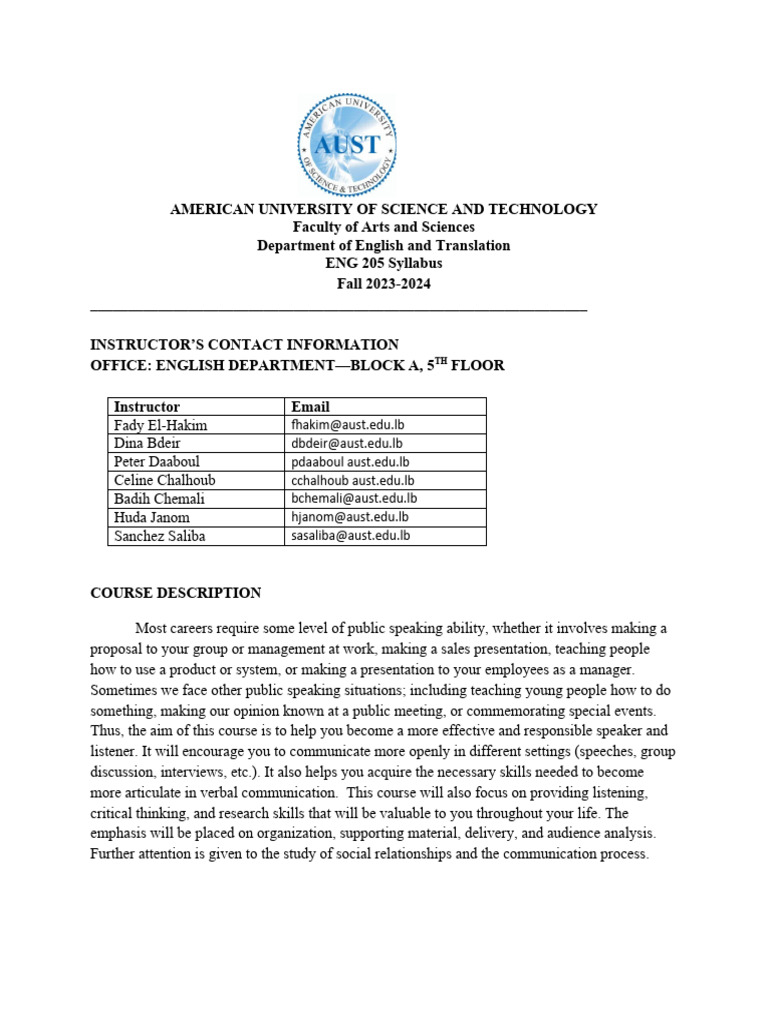 AMERICAN UNIVERSITY OF SCIENCE & TECHNOLOGY
AUST

AMERICAN UNIVERSITY OF SCIENCE AND TECHNOLOGY
Faculty of Arts and Sciences
Department of English and Translation
ENG 205 Syllabus
Fall 2023-2024

INSTRUCTOR'S CONTACT INFORMATION
OFFICE: ENGLISH DEPARTMENT—BLOCK A, 5$^{TH}$ FLOOR

| Instructor | Email |
|---|---|
| Fady El-Hakim | fhakim@aust.edu.lb |
| Dina Bdeir | dbdeir@aust.edu.lb |
| Peter Daaboul | pdaaboul aust.edu.lb |
| Celine Chalhoub | cchalhoub aust.edu.lb |
| Badih Chemali | bchemali@aust.edu.lb |
| Huda Janom | hjanom@aust.edu.lb |
| Sanchez Saliba | sasaliba@aust.edu.lb |

COURSE DESCRIPTION

Most careers require some level of public speaking ability, whether it involves making a proposal to your group or management at work, making a sales presentation, teaching people how to use a product or system, or making a presentation to your employees as a manager. Sometimes we face other public speaking situations; including teaching young people how to do something, making our opinion known at a public meeting, or commemorating special events. Thus, the aim of this course is to help you become a more effective and responsible speaker and listener. It will encourage you to communicate more openly in different settings (speeches, group discussion, interviews, etc.). It also helps you acquire the necessary skills needed to become more articulate in verbal communication. This course will also focus on providing listening, critical thinking, and research skills that will be valuable to you throughout your life. The emphasis will be placed on organization, supporting material, delivery, and audience analysis. Further attention is given to the study of social relationships and the communication process.